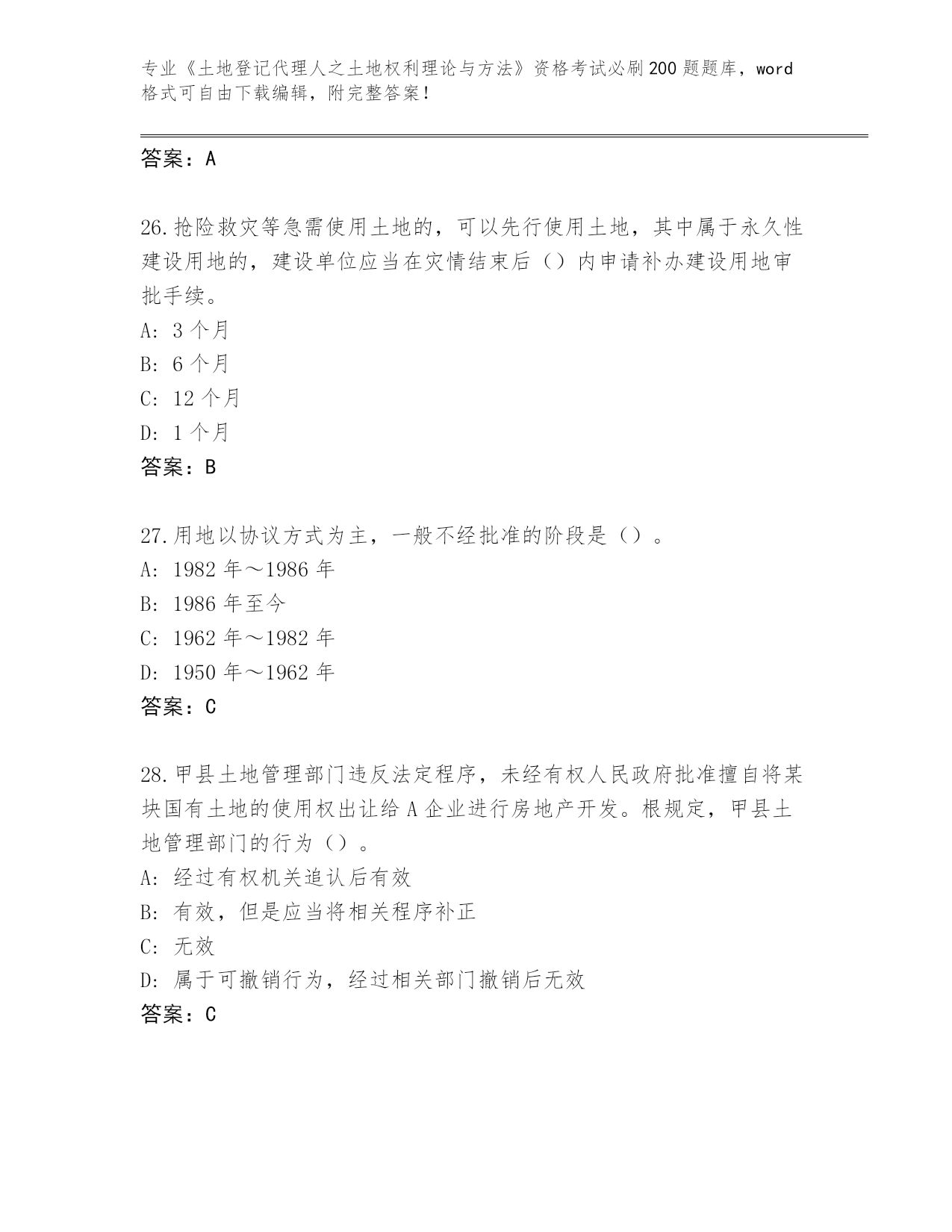 专业《土地登记代理人之土地权利理论与方法》资格考试必刷200题题库，word格式可自由下载编辑，附完整答案！

答案：A

26.抢险救灾等急需使用土地的，可以先行使用土地，其中属于永久性建设用地的，建设单位应当在灾情结束后（）内申请补办建设用地审批手续。
A: 3个月
B: 6个月
C: 12个月
D: 1个月
答案：B

27.用地以协议方式为主，一般不经批准的阶段是（）。
A: 1982年～1986年
B: 1986年至今
C: 1962年～1982年
D: 1950年～1962年
答案：C

28.甲县土地管理部门违反法定程序，未经有权人民政府批准擅自将某块国有土地的使用权出让给A企业进行房地产开发。根规定，甲县土地管理部门的行为（）。
A: 经过有权机关追认后有效
B: 有效，但是应当将相关程序补正
C: 无效
D: 属于可撤销行为，经过相关部门撤销后无效
答案：C